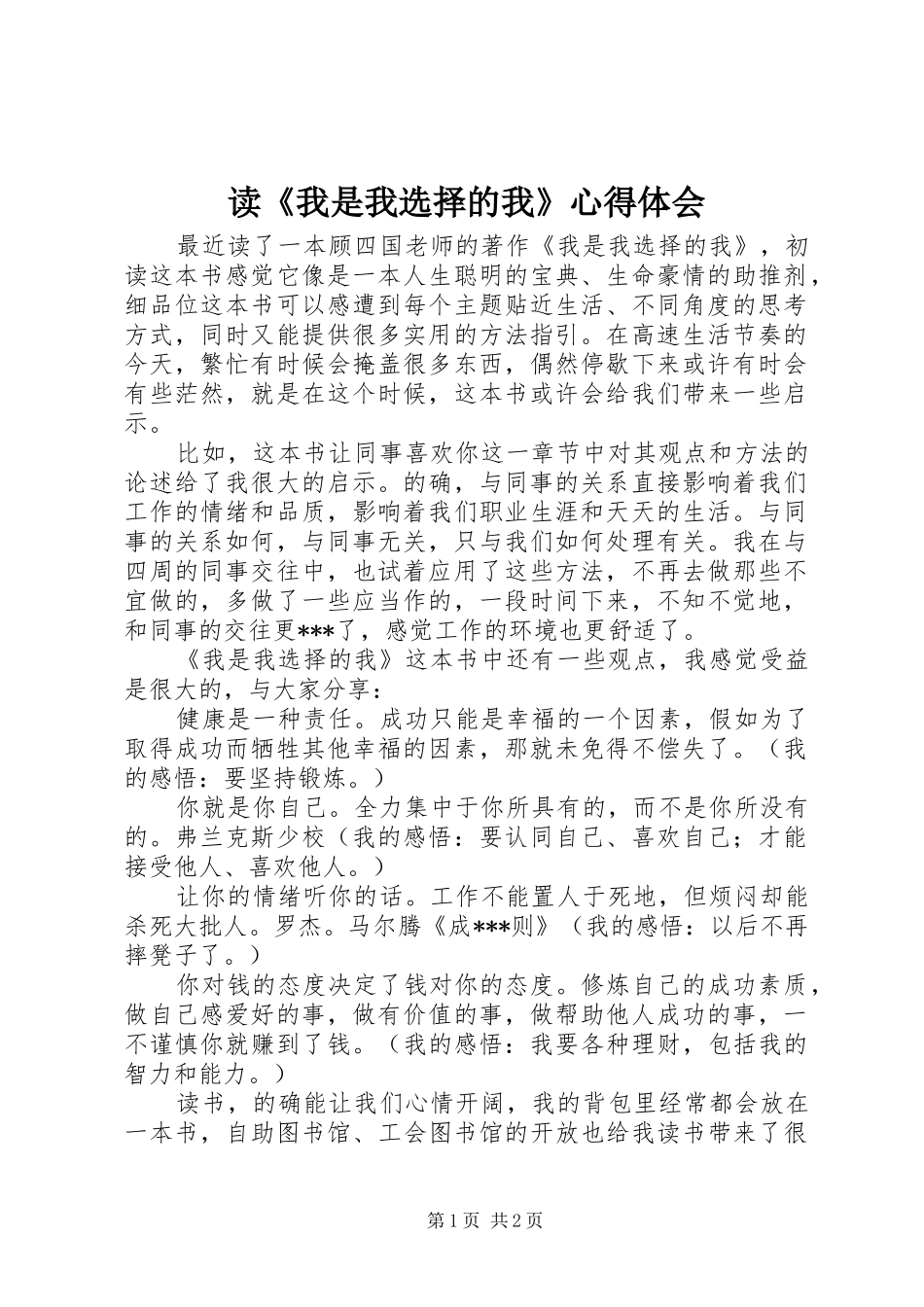 读《我是我选择的我》心得体会

最近读了一本顾四国老师的著作《我是我选择的我》，初读这本书感觉它像是一本人生聪明的宝典、生命豪情的助推剂，细品位这本书可以感遭到每个主题贴近生活、不同角度的思考方式，同时又能提供很多实用的方法指引。在高速生活节奏的今天，繁忙有时候会掩盖很多东西，偶然停歇下来或许有时会有些茫然，就是在这个时候，这本书或许会给我们带来一些启示。

比如，这本书让同事喜欢你这一章节中对其观点和方法的论述给了我很大的启示。的确，与同事的关系直接影响着我们工作的情绪和品质，影响着我们职业生涯和天天的生活。与同事的关系如何，与同事无关，只与我们如何处理有关。我在与四周的同事交往中，也试着应用了这些方法，不再去做那些不宜做的，多做了一些应当作的，一段时间下来，不知不觉地，和同事的交往更***了，感觉工作的环境也更舒适了。

《我是我选择的我》这本书中还有一些观点，我感觉受益是很大的，与大家分享：

健康是一种责任。成功只能是幸福的一个因素，假如为了取得成功而牺牲其他幸福的因素，那就未免得不偿失了。（我的感悟：要坚持锻炼。）

你就是你自己。全力集中于你所具有的，而不是你所没有的。弗兰克斯少校（我的感悟：要认同自己、喜欢自己；才能接受他人、喜欢他人。）

让你的情绪听你的话。工作不能置人于死地，但烦闷却能杀死大批人。罗杰。马尔腾《成***则》（我的感悟：以后不再摔凳子了。）

你对钱的态度决定了钱对你的态度。修炼自己的成功素质，做自己感爱好的事，做有价值的事，做帮助他人成功的事，一不谨慎你就赚到了钱。（我的感悟：我要各种理财，包括我的智力和能力。）

读书，的确能让我们心情开阔，我的背包里经常都会放在一本书，自助图书馆、工会图书馆的开放也给我读书带来了很

第1页 共2页